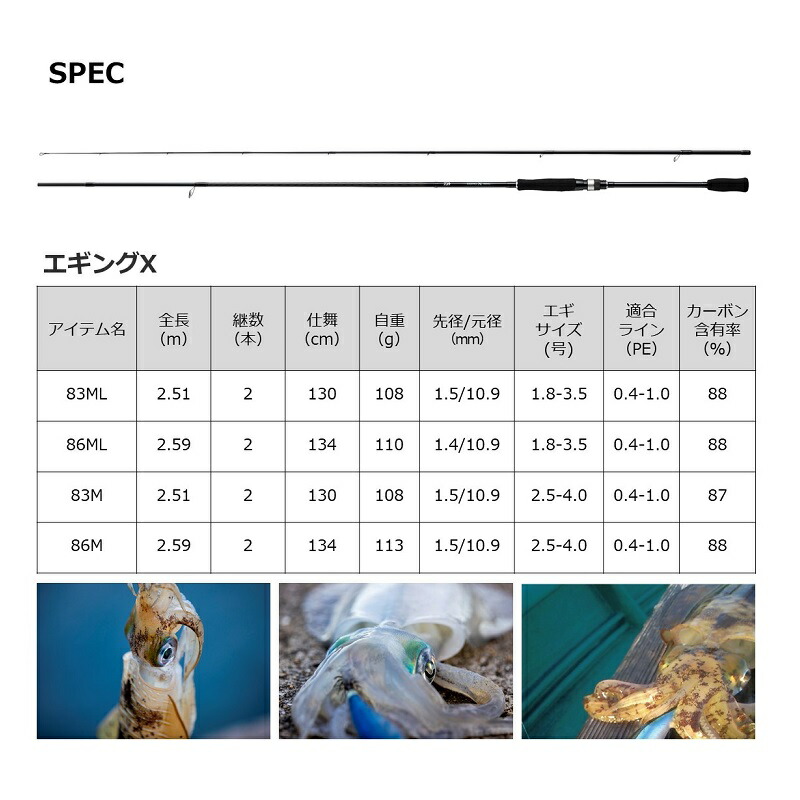 SPEC

エギングX

| アイテム名 | 全長 (m) | 継数 (本) | 仕舞 (cm) | 自重 (g) | 先径/元径 (mm) | エギ サイズ (号) | 適合 ライン (PE) | カーボン 含有率 (%) |
|---|---|---|---|---|---|---|---|---|
| 83ML | 2.51 | 2 | 130 | 108 | 1.5/10.9 | 1.8-3.5 | 0.4-1.0 | 88 |
| 86ML | 2.59 | 2 | 134 | 110 | 1.4/10.9 | 1.8-3.5 | 0.4-1.0 | 88 |
| 83M | 2.51 | 2 | 130 | 108 | 1.5/10.9 | 2.5-4.0 | 0.4-1.0 | 87 |
| 86M | 2.59 | 2 | 134 | 113 | 1.5/10.9 | 2.5-4.0 | 0.4-1.0 | 88 |